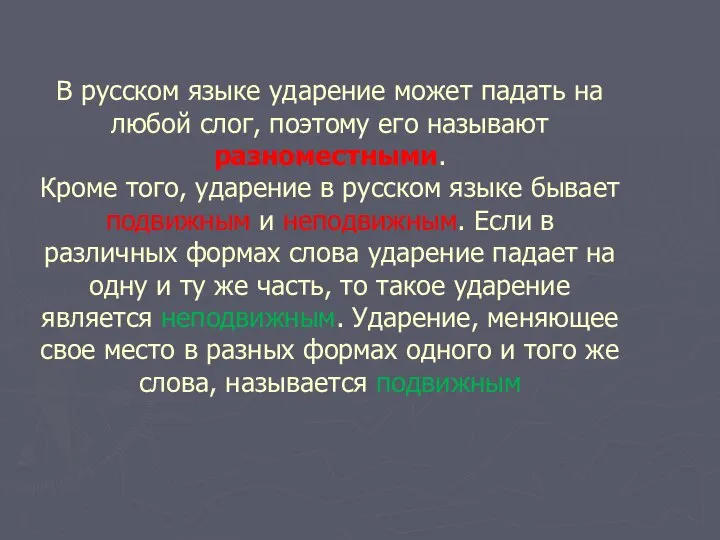 В русском языке ударение может падать на любой слог, поэтому его называют разноместными.
Кроме того, ударение в русском языке бывает подвижным и неподвижным. Если в различных формах слова ударение падает на одну и ту же часть, то такое ударение является неподвижным. Ударение, меняющее свое место в разных формах одного и того же слова, называется подвижным